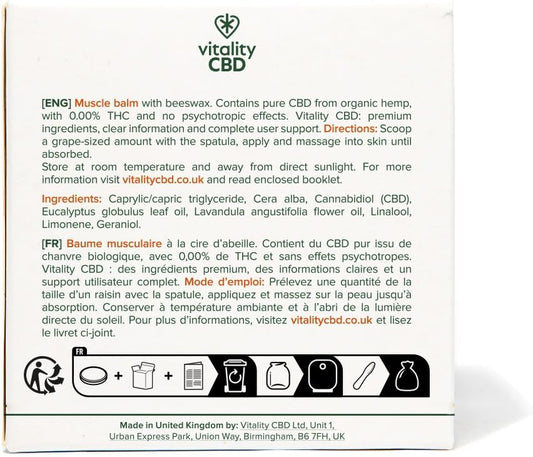 vitality CBD

[ENG] Muscle balm with beeswax. Contains pure CBD from organic hemp, with 0.00% THC and no psychotropic effects. Vitality CBD: premium ingredients, clear information and complete user support. Directions: Scoop a grape-sized amount with the spatula, apply and massage into skin until absorbed.
Store at room temperature and away from direct sunlight. For more information visit vitalitycbd.co.uk and read enclosed booklet.

Ingredients: Caprylic/capric triglyceride, Cera alba, Cannabidiol (CBD), Eucalyptus globulus leaf oil, Lavandula angustifolia flower oil, Linalool, Limonene, Geraniol.

[FR] Baume musculaire à la cire d'abeille. Contient du CBD pur issu de chanvre biologique, avec 0,00% de THC et sans effets psychotropes. Vitality CBD : des ingrédients premium, des informations claires et un support utilisateur complet. Mode d'emploi: Prélevez une quantité de la taille d'un raisin avec la spatule, appliquez et massez sur la peau jusqu'à absorption. Conserver à température ambiante et à l'abri de la lumière directe du soleil. Pour plus d'informations, visitez vitalitycbd.co.uk et lisez le livret ci-joint.

FR

+ +

Made in United Kingdom by: Vitality CBD Ltd, Unit 1, Urban Express Park, Union Way, Birmingham, B6 7FH, UK